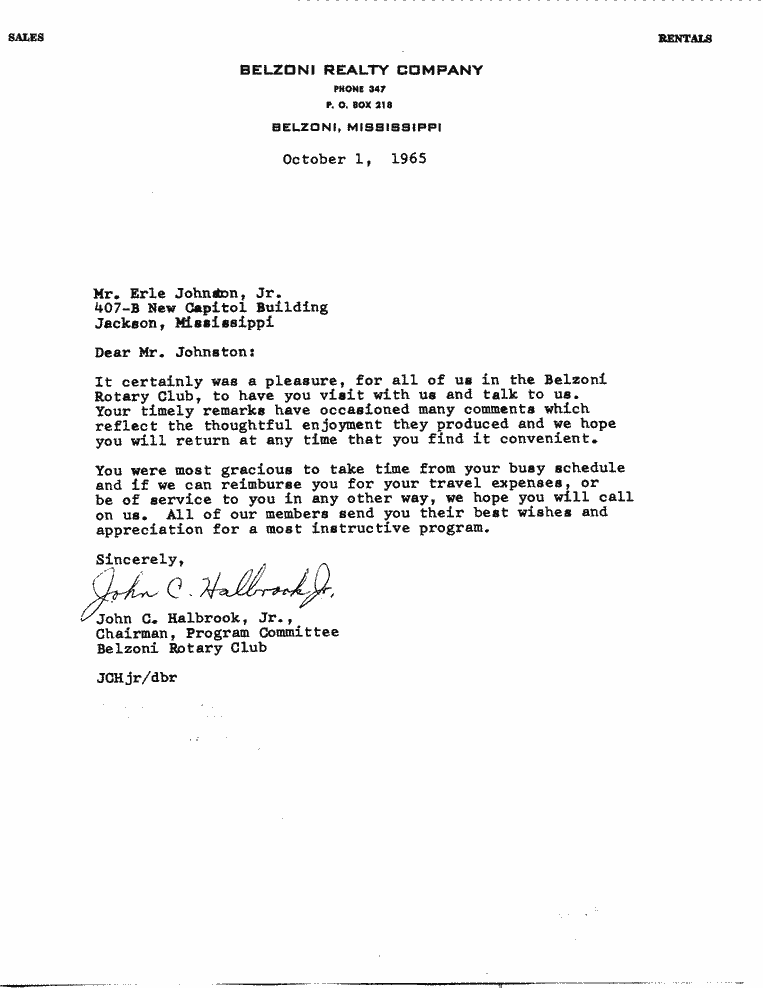 SALES

RENTALS

BELZONI REALTY COMPANY
PHONE 347
P. O. BOX 218
BELZONI, MISSISSIPPI

October 1, 1965

Mr. Erle Johnston, Jr.
407-B New Capitol Building
Jackson, Mississippi

Dear Mr. Johnston:

It certainly was a pleasure, for all of us in the Belzoni Rotary Club, to have you visit with us and talk to us. Your timely remarks have occasioned many comments which reflect the thoughtful enjoyment they produced and we hope you will return at any time that you find it convenient.

You were most gracious to take time from your busy schedule and if we can reimburse you for your travel expenses, or be of service to you in any other way, we hope you will call on us. All of our members send you their best wishes and appreciation for a most instructive program.

Sincerely,

John C. Halbrook Jr.

John C. Halbrook, Jr.,
Chairman, Program Committee
Belzoni Rotary Club

JCHjr/dbr